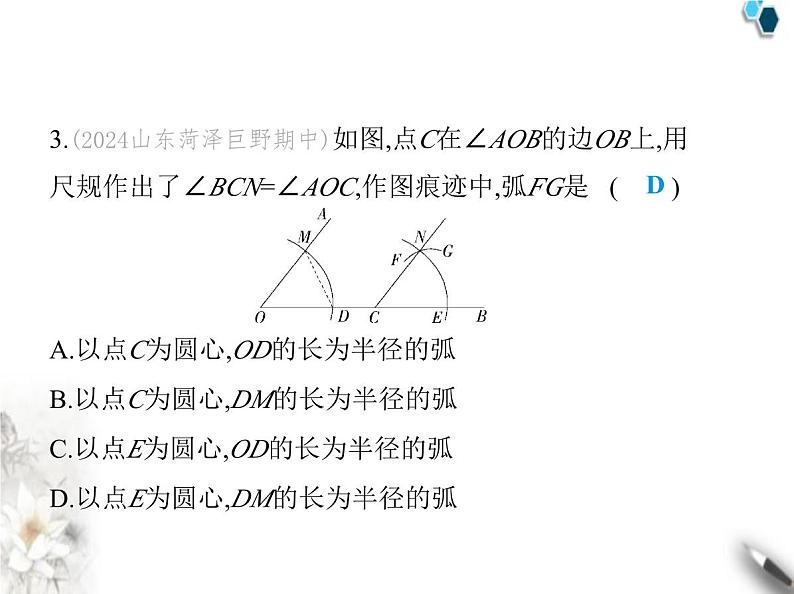 3.(2024山东菏泽巨野期中)如图,点$C$在$\angle AOB$的边$OB$上,用尺规作出了$\angle BCN=\angle AOC$,作图痕迹中,弧$FG$是 ( D )

A
M
N
F
G
O
D
C
E
B

A.以点$C$为圆心,$OD$的长为半径的弧

B.以点$C$为圆心,$DM$的长为半径的弧

C.以点$E$为圆心,$OD$的长为半径的弧

D.以点$E$为圆心,$DM$的长为半径的弧